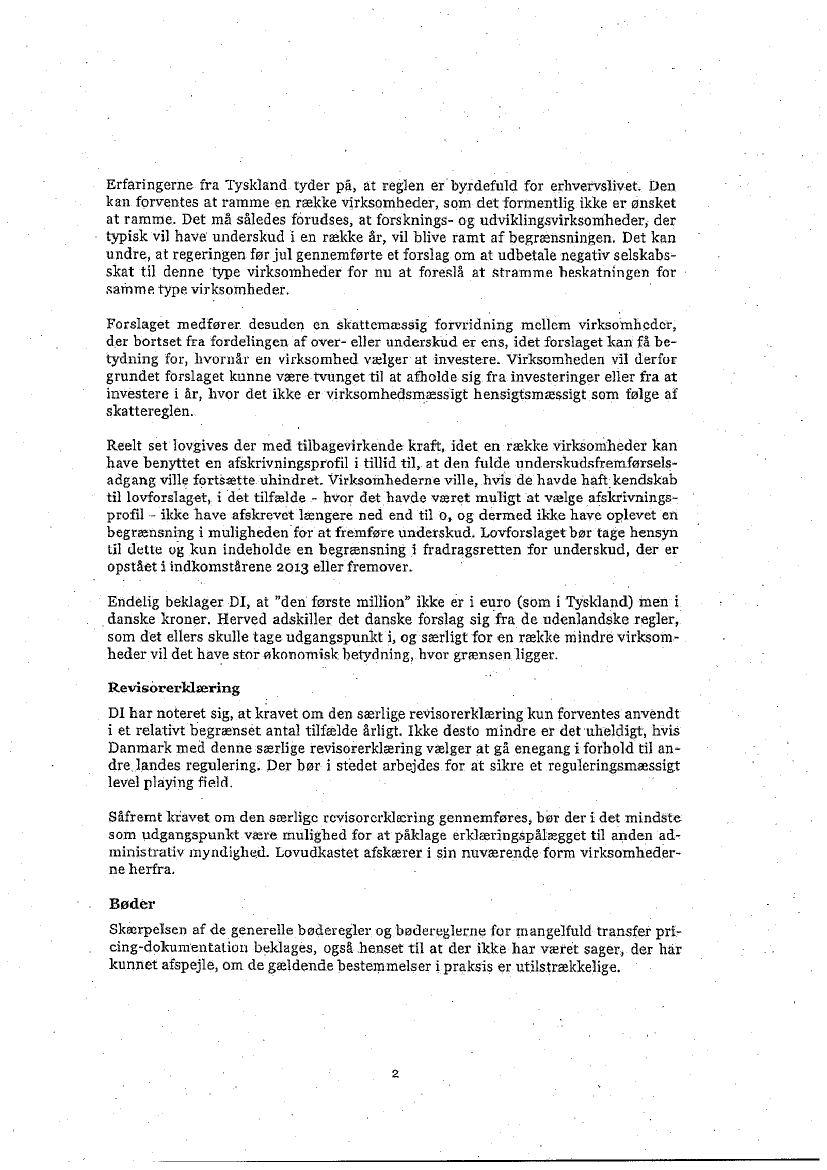 Erfaringerne fra Tyskland tyder på, at reglen er byrdefuld for erhvervslivet. Den kan forventes at ramme en række virksomheder, som det formentlig ikke er ønsket at ramme. Det må således forudses, at forsknings- og udviklingsvirksomheder, der typisk vil have underskud i en række år, vil blive ramt af begrænsningen. Det kan undre, at regeringen før jul gennemførte et forslag om at udbetale negativ selskabsskat til denne type virksomheder for nu at foreslå at stramme beskatningen for samme type virksomheder.

Forslaget medfører desuden en skattemæssig forvridning mellem virksomheder, der bortset fra fordelingen af over- eller underskud er ens, idet forslaget kan få betydning for, hvornår en virksomhed vælger at investere. Virksomheden vil derfor grundet forslaget kunne være tvunget til at afholde sig fra investeringer eller fra at investere i år, hvor det ikke er virksomhedsmæssigt hensigtsmæssigt som følge af skattereglen.

Reelt set lovgives der med tilbagevirkende kraft, idet en række virksomheder kan have benyttet en afskrivningsprofil i tillid til, at den fulde underskudsfremførselsadgang ville fortsætte uhindret. Virksomhederne ville, hvis de havde haft kendskab til lovforslaget, i det tilfælde - hvor det havde været muligt at vælge afskrivningsprofil - ikke have afskrevet længere ned end til 0, og dermed ikke have oplevet en begrænsning i muligheden for at fremføre underskud. Lovforslaget bør tage hensyn til dette og kun indeholde en begrænsning i fradragsretten for underskud, der er opstået i indkomstårene 2013 eller fremover.

Endelig beklager DI, at "den første million" ikke er i euro (som i Tyskland) men i danske kroner. Herved adskiller det danske forslag sig fra de udenlandske regler, som det ellers skulle tage udgangspunkt i, og særligt for en række mindre virksomheder vil det have stor økonomisk betydning, hvor grænsen ligger.

Revisorerklæring

DI har noteret sig, at kravet om den særlige revisorerklæring kun forventes anvendt i et relativt begrænset antal tilfælde årligt. Ikke desto mindre er det uheldigt, hvis Danmark med denne særlige revisorerklæring vælger at gå enegang i forhold til andre landes regulering. Der bør i stedet arbejdes for at sikre et reguleringsmæssigt level playing field.

Såfremt kravet om den særlige revisorerklæring gennemføres, bør der i det mindste som udgangspunkt være mulighed for at påklage erklæringspålægget til anden administrativ myndighed. Lovudkastet afskærer i sin nuværende form virksomhederne herfra.

Bøder

Skærpelsen af de generelle bøderegler og bødereglerne for mangelfuld transfer pricing-dokumentation beklages, også henset til at der ikke har været sager, der har kunnet afspejle, om de gældende bestemmelser i praksis er utilstrækkelige.

2